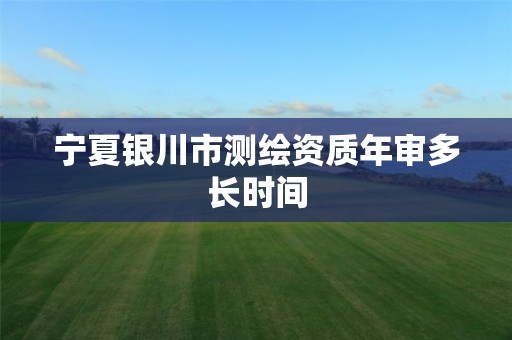 宁夏银川市测绘资质年审多长时间